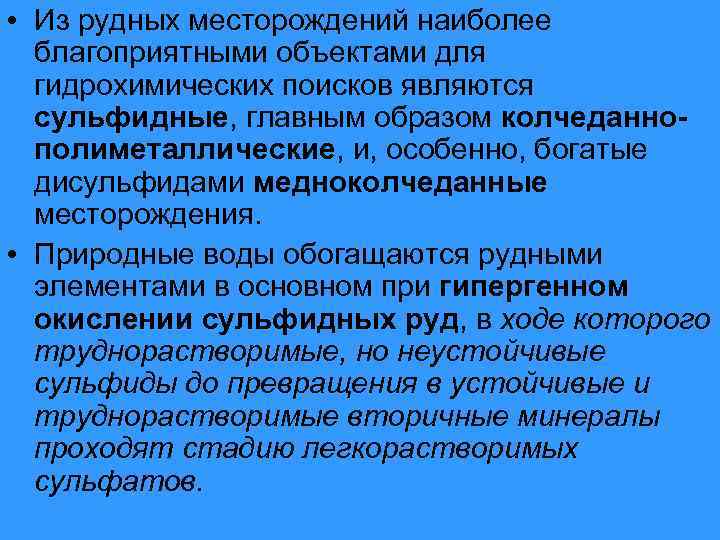 • Из рудных месторождений наиболее благоприятными объектами для гидрохимических поисков являются сульфидные, главным образом колчеданно-полиметаллические, и, особенно, богатые дисульфидами медноколчеданные месторождения.

• Природные воды обогащаются рудными элементами в основном при гипергенном окислении сульфидных руд, в ходе которого труднорастворимые, но неустойчивые сульфиды до превращения в устойчивые и труднорастворимые вторичные минералы проходят стадию легкорастворимых сульфатов.